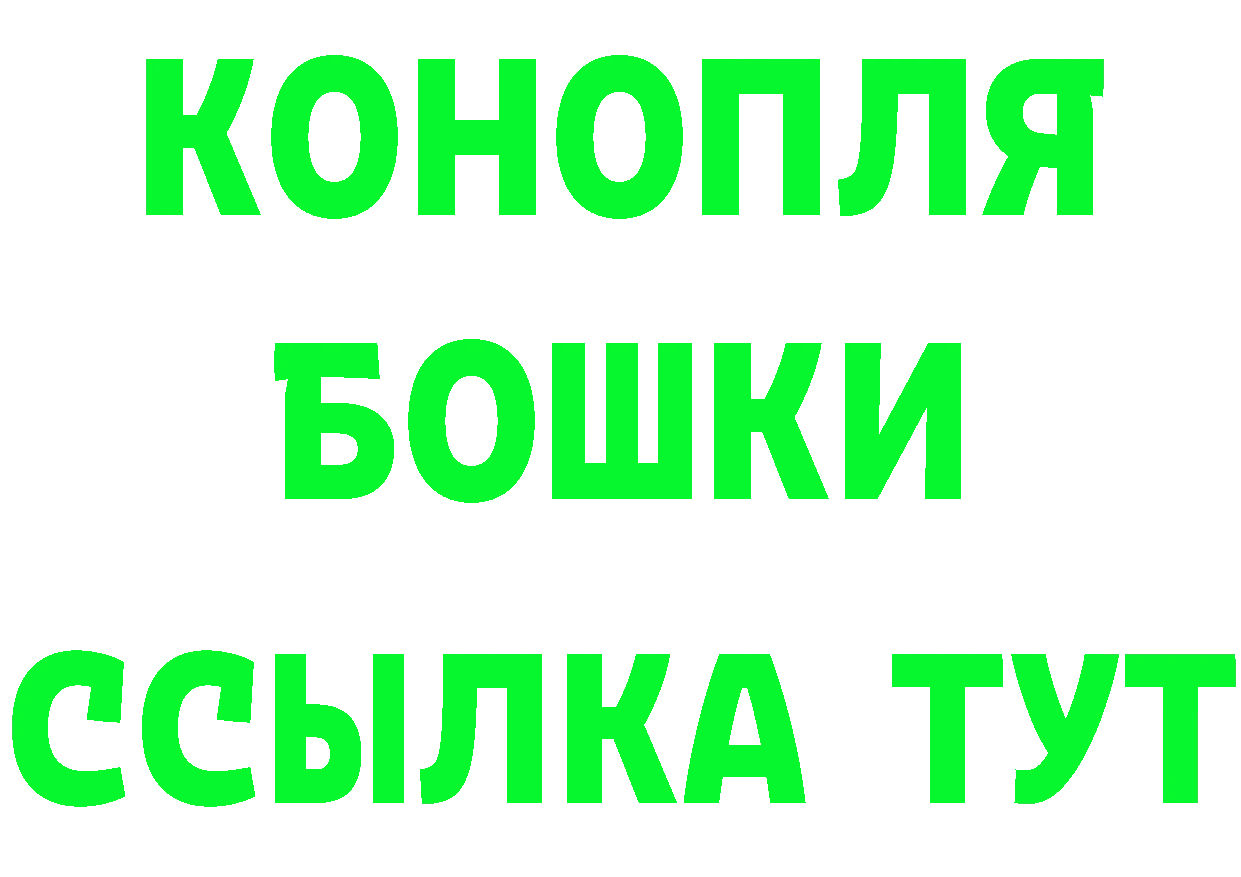 КОНОПЛЯ
БОШКИ
ССЫЛКА ТУТ